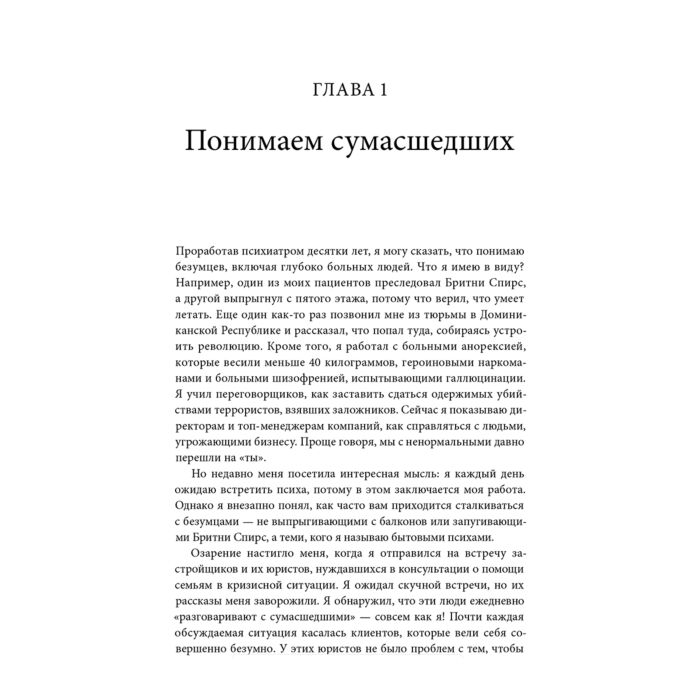 ГЛАВА 1

Понимаем сумасшедших

Проработав психиатром десятки лет, я могу сказать, что понимаю безумцев, включая глубоко больных людей. Что я имею в виду? Например, один из моих пациентов преследовал Бритни Спирс, а другой выпрыгнул с пятого этажа, потому что верил, что умеет летать. Еще один как-то раз позвонил мне из тюрьмы в Доминиканской Республике и рассказал, что попал туда, собираясь устроить революцию. Кроме того, я работал с больными анорексией, которые весили меньше 40 килограммов, героиновыми наркоманами и больными шизофренией, испытывающими галлюцинации. Я учил переговорщиков, как заставить сдаться одержимых убийствами террористов, взявших заложников. Сейчас я показываю директорам и топ-менеджерам компаний, как справляться с людьми, угрожающими бизнесу. Проще говоря, мы с ненормальными давно перешли на «ты».

Но недавно меня посетила интересная мысль: я каждый день ожидаю встретить психа, потому в этом заключается моя работа. Однако я внезапно понял, как часто вам приходится сталкиваться с безумцами — не выпрыгивающими с балконов или запугивающими Бритни Спирс, а теми, кого я называю бытовыми психами.

Озарение настигло меня, когда я отправился на встречу застройщиков и их юристов, нуждавшихся в консультации о помощи семьям в кризисной ситуации. Я ожидал скучной встречи, но их рассказы меня заворожили. Я обнаружил, что эти люди ежедневно «разговаривают с сумасшедшими» — совсем как я! Почти каждая обсуждаемая ситуация касалась клиентов, которые вели себя совершенно безумно. У этих юристов не было проблем с тем, чтобы